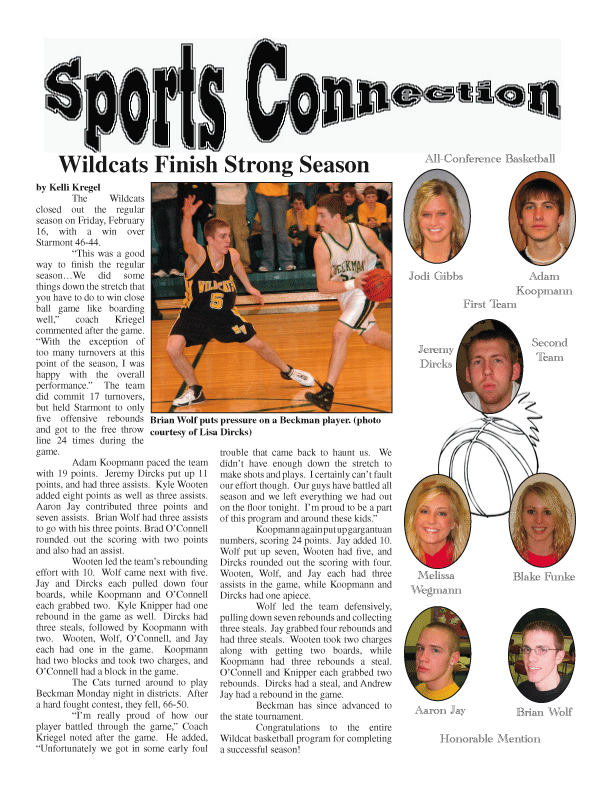 Sports Connection

Wildcats Finish Strong Season

by Kelli Kregel

The Wildcats closed out the regular season on Friday, February 16, with a win over Starmont 46-44.

"This was a good way to finish the regular season…We did some things down the stretch that you have to do to win close ball game like boarding well," coach Kriegel commented after the game. "With the exception of too many turnovers at this point of the season, I was happy with the overall performance." The team did commit 17 turnovers, but held Starmont to only five offensive rebounds and got to the free throw line 24 times during the game.

Brian Wolf puts pressure on a Beckman player. (photo courtesy of Lisa Dircks)

Adam Koopmann paced the team with 19 points. Jeremy Dircks put up 11 points, and had three assists. Kyle Wooten added eight points as well as three assists. Aaron Jay contributed three points and seven assists. Brian Wolf had three assists to go with his three points. Brad O'Connell rounded out the scoring with two points and also had an assist.

Wooten led the team's rebounding effort with 10. Wolf came next with five. Jay and Dircks each pulled down four boards, while Koopmann and O'Connell each grabbed two. Kyle Knipper had one rebound in the game as well. Dircks had three steals, followed by Koopmann with two. Wooten, Wolf, O'Connell, and Jay each had one in the game. Koopmann had two blocks and took two charges, and O'Connell had a block in the game.

The Cats turned around to play Beckman Monday night in districts. After a hard fought contest, they fell, 66-50.

"I'm really proud of how our player battled through the game," Coach Kriegel noted after the game. He added, "Unfortunately we got in some early foul trouble that came back to haunt us. We didn't have enough down the stretch to make shots and plays. I certainly can't fault our effort though. Our guys have battled all season and we left everything we had out on the floor tonight. I'm proud to be a part of this program and around these kids."

Koopmann again put up gargantuan numbers, scoring 24 points. Jay added 10. Wolf put up seven, Wooten had five, and Dircks rounded out the scoring with four. Wooten, Wolf, and Jay each had three assists in the game, while Koopmann and Dircks had one apiece.

Wolf led the team defensively, pulling down seven rebounds and collecting three steals. Jay grabbed four rebounds and had three steals. Wooten took two charges along with getting two boards, while Koopmann had three rebounds a steal. O'Connell and Knipper each grabbed two rebounds. Dircks had a steal, and Andrew Jay had a rebound in the game.

Beckman has since advanced to the state tournament.

Congratulations to the entire Wildcat basketball program for completing a successful season!

All-Conference Basketball

Jodi Gibbs

Adam Koopmann

First Team

Jeremy Dircks

Second Team

Melissa Wegmann

Blake Funke

Aaron Jay

Brian Wolf

Honorable Mention